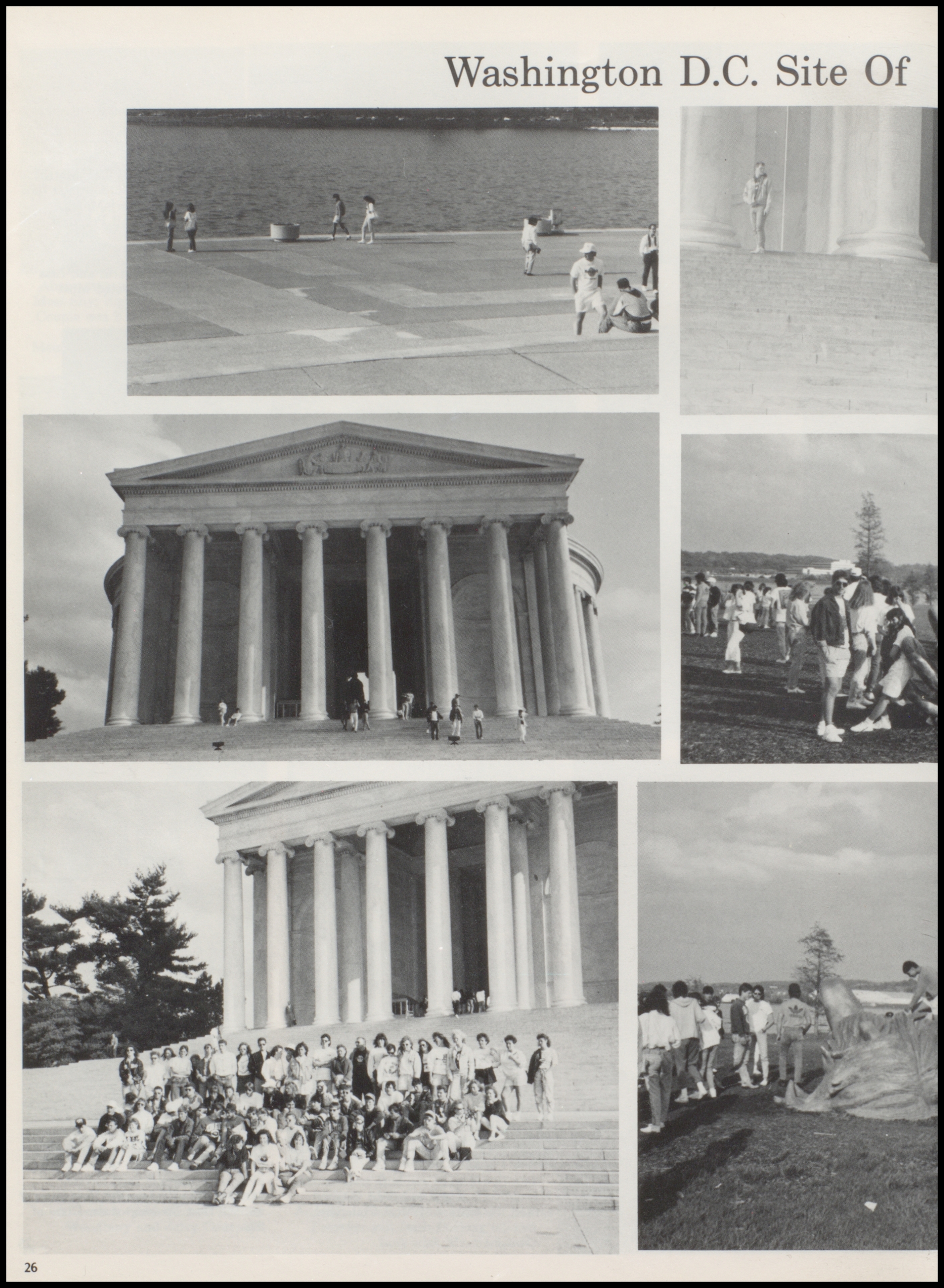 Washington D.C. Site Of

26